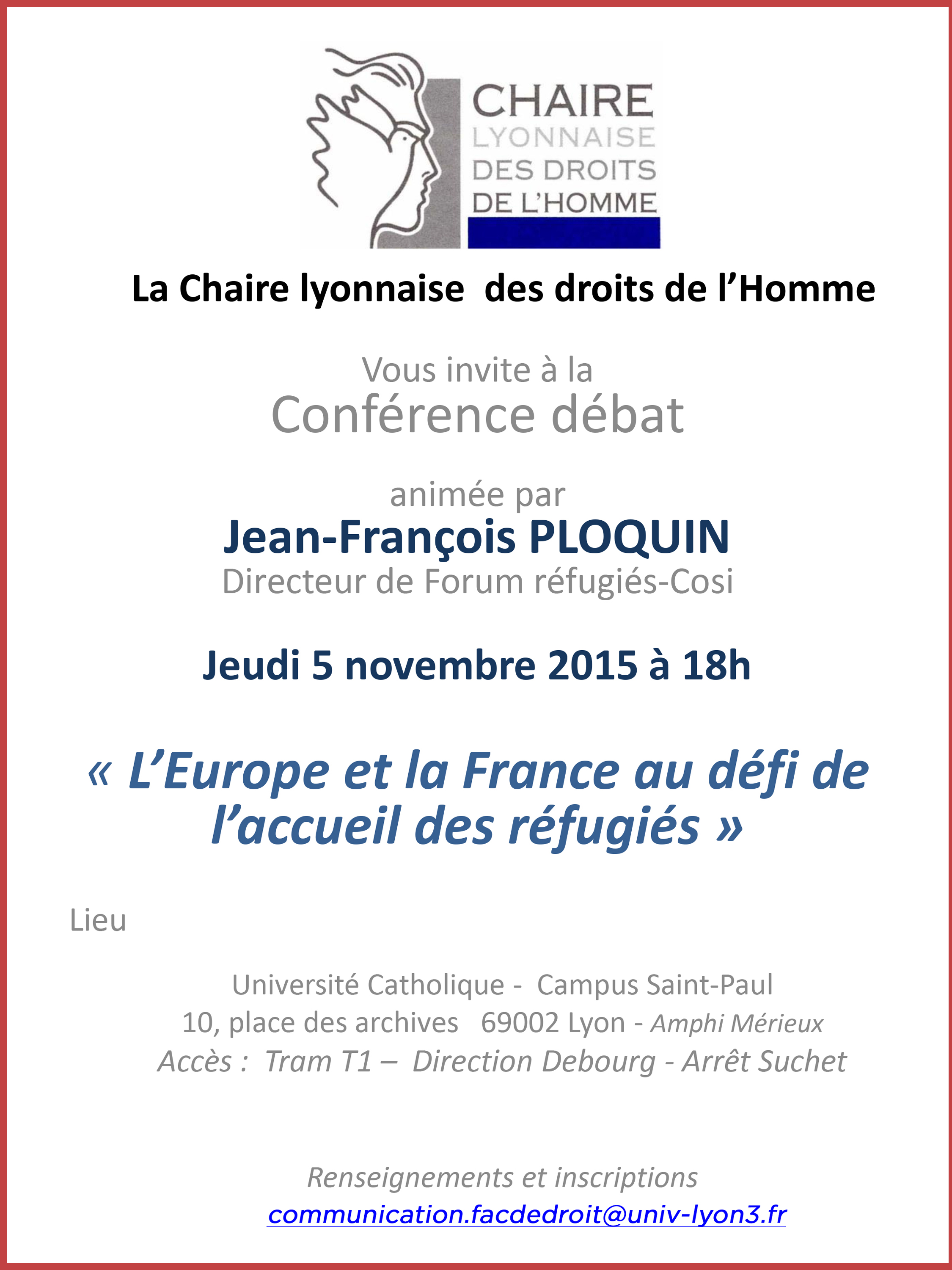 CHAIRE
LYONNAISE
DES DROITS
DE L'HOMME

La Chaire lyonnaise des droits de l'Homme

Vous invite à la
Conférence débat

animée par
Jean-François PLOQUIN
Directeur de Forum réfugiés-Cosi

Jeudi 5 novembre 2015 à 18h

« L'Europe et la France au défi de l'accueil des réfugiés »

Lieu

Université Catholique - Campus Saint-Paul
10, place des archives 69002 Lyon - Amphi Mérieux
Accès : Tram T1 – Direction Debourg - Arrêt Suchet

Renseignements et inscriptions
communication.facdedroit@univ-lyon3.fr